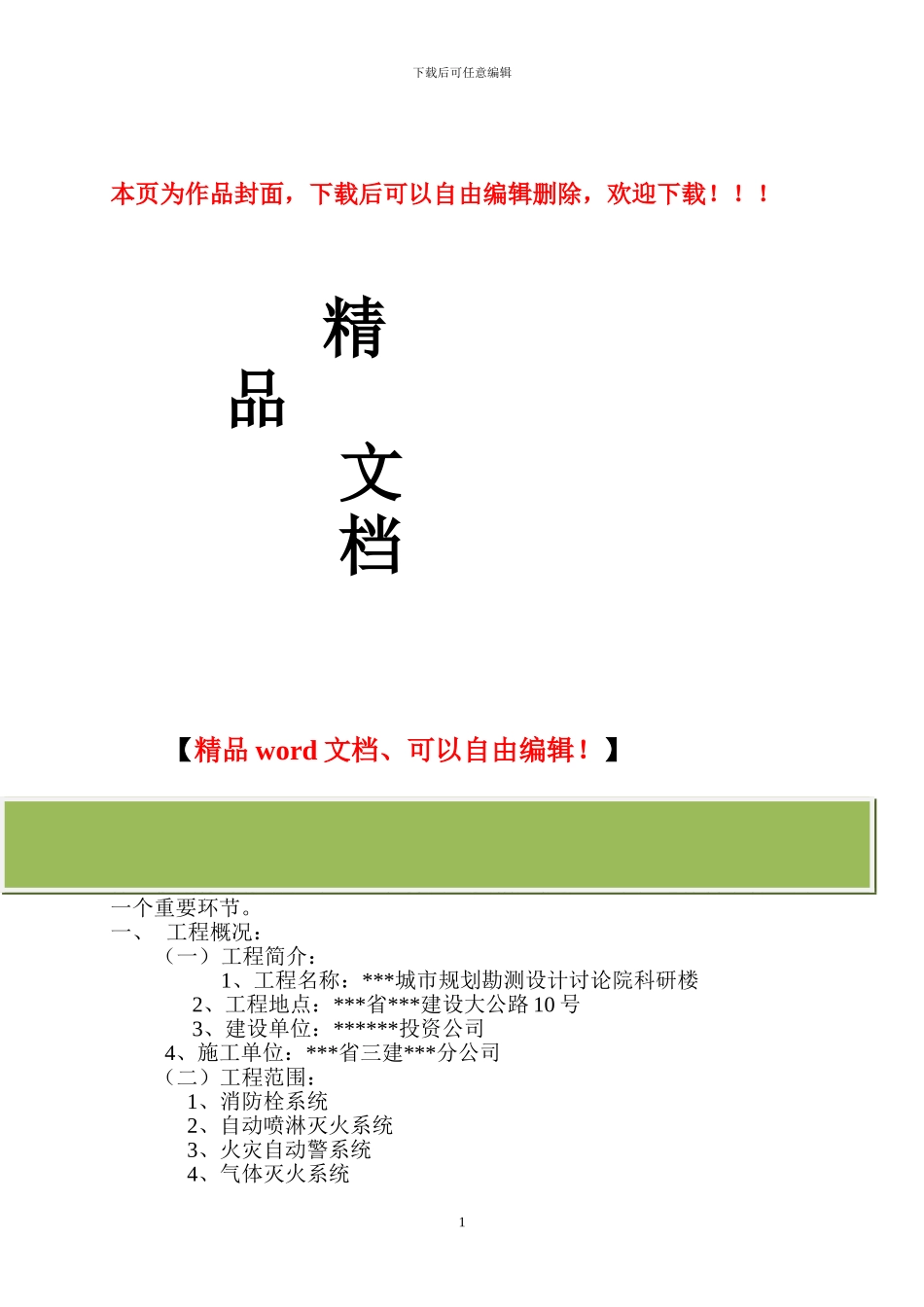 下载后可任意编辑

本页为作品封面，下载后可以自由编辑删除，欢迎下载！！！

精

品

文

档

【精品 word 文档、可以自由编辑！】

一个重要环节。

一、 工程概况：

（一）工程简介：

1、工程名称：***城市规划勘测设计讨论院科研楼

2、工程地点：***省***建设大公路 10 号

3、建设单位：******投资公司

4、施工单位：***省三建***分公司

（二）工程范围：

1、消防栓系统

2、自动喷淋灭火系统

3、火灾自动警系统

4、气体灭火系统

1